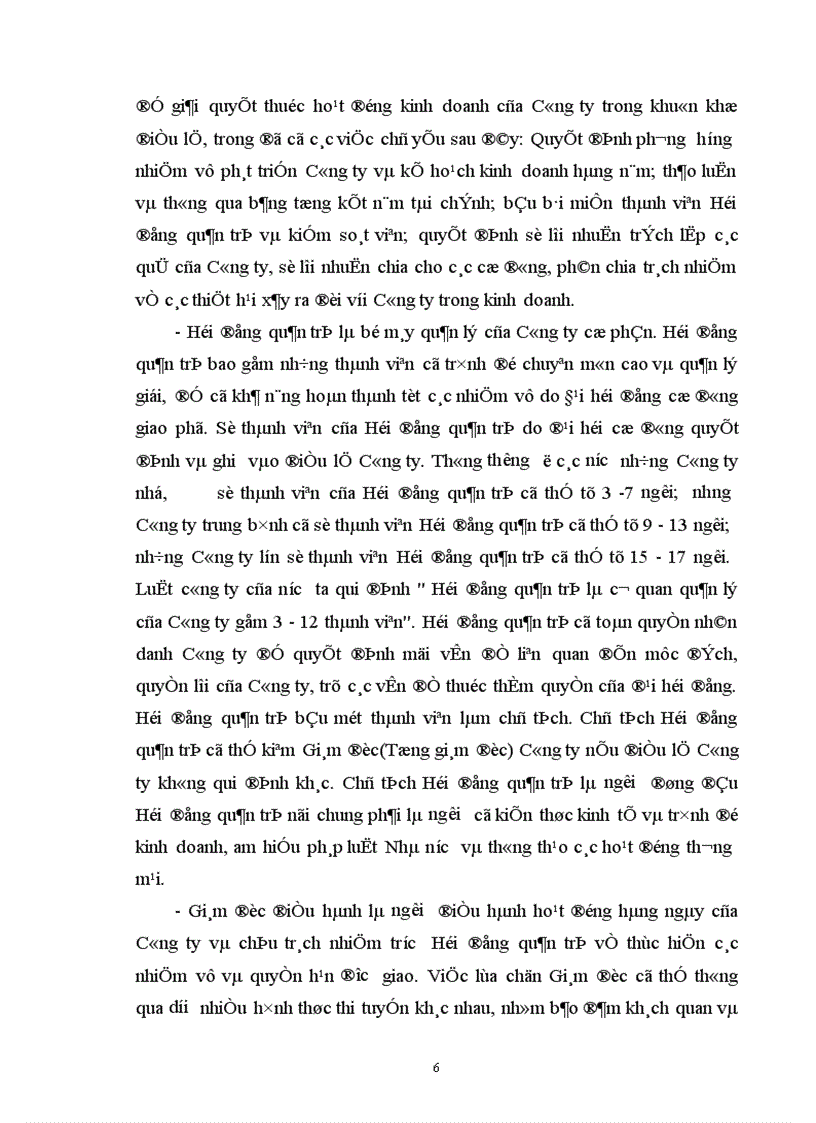 ®Ó gi¶i quyÕt thuéc ho¹t ®éng kinh doanh cña C«ng ty trong khu«n khæ ®iÒu lÖ, trong ®ã cã c¸c viÖc chñ yÕu sau ®©y: QuyÕt ®Þnh ph­¬ng h­íng nhiÖm vô ph¸t triÓn C«ng ty vµ kÕ ho¹ch kinh doanh hµng n¨m; th¶o luËn vµ th«ng qua b¶ng tæng kÕt n¨m tµi chÝnh; bÇu b·i miÔn thµnh viªn Héi ®ång qu¶n trÞ vµ kiÓm so¸t viªn; quyÕt ®Þnh sè lîi nhuËn trÝch lËp c¸c quÜ cña C«ng ty, sè lîi nhuËn chia cho c¸c cæ ®«ng, ph©n chia tr¸ch nhiÖm vÒ c¸c thiÖt h¹i x¶y ra ®èi víi C«ng ty trong kinh doanh.

- Héi ®ång qu¶n trÞ lµ bé m¸y qu¶n lý cña C«ng ty cæ phÇn. Héi ®ång qu¶n trÞ bao gåm nh÷ng thµnh viªn cã tr×nh ®é chuyªn m«n cao vµ qu¶n lý giái, ®Ó cã kh¶ n¨ng hoµn thµnh tèt c¸c nhiÖm vô do §¹i héi ®ång cæ ®«ng giao phã. Sè thµnh viªn cña Héi ®ång qu¶n trÞ do ®¹i héi cæ ®«ng quyÕt ®Þnh vµ ghi vµo ®iÒu lÖ C«ng ty. Th«ng th­êng ë c¸c n­íc nh÷ng C«ng ty nhá, sè thµnh viªn cña Héi ®ång qu¶n trÞ cã thÓ tõ 3 -7 ng­êi; nh­ng C«ng ty trung b×nh cã sè thµnh viªn Héi ®ång qu¶n trÞ cã thÓ tõ 9 - 13 ng­êi; nh÷ng C«ng ty lín sè thµnh viªn Héi ®ång qu¶n trÞ cã thÓ tõ 15 - 17 ng­êi. LuËt c«ng ty cña n­íc ta qui ®Þnh " Héi ®ång qu¶n trÞ lµ c¬ quan qu¶n lý cña C«ng ty gåm 3 - 12 thµnh viªn". Héi ®ång qu¶n trÞ cã toµn quyÒn nh©n danh C«ng ty ®Ó quyÕt ®Þnh mäi vÊn ®Ò liªn quan ®Õn môc ®Ých, quyÒn lîi cña C«ng ty, trõ c¸c vÊn ®Ò thuéc thÈm quyÒn cña ®¹i héi ®ång. Héi ®ång qu¶n trÞ bÇu mét thµnh viªn lµm chñ tÞch. Chñ tÞch Héi ®ång qu¶n trÞ cã thÓ kiªm Gi¸m ®èc(Tæng gi¸m ®èc) C«ng ty nÕu ®iÒu lÖ C«ng ty kh«ng qui ®Þnh kh¸c. Chñ tÞch Héi ®ång qu¶n trÞ lµ ng­êi ®øng ®Çu Héi ®ång qu¶n trÞ nãi chung ph¶i lµ ng­êi cã kiÕn thøc kinh tÕ vµ tr×nh ®é kinh doanh, am hiÓu ph¸p luËt Nhµ n­íc vµ th«ng th¹o c¸c ho¹t ®éng th­¬ng m¹i.

- Gi¸m ®èc ®iÒu hµnh lµ ng­êi ®iÒu hµnh ho¹t ®éng hµng ngµy cña C«ng ty vµ chÞu tr¸ch nhiÖm tr­íc Héi ®ång qu¶n trÞ vÒ thùc hiÖn c¸c nhiÖm vô vµ quyÒn h¹n ®­îc giao. ViÖc lùa chän Gi¸m ®èc cã thÓ th«ng qua d­íi nhiÒu h×nh thøc thi tuyÓn kh¸c nhau, nh»m b¶o ®¶m kh¸ch quan vµ

6